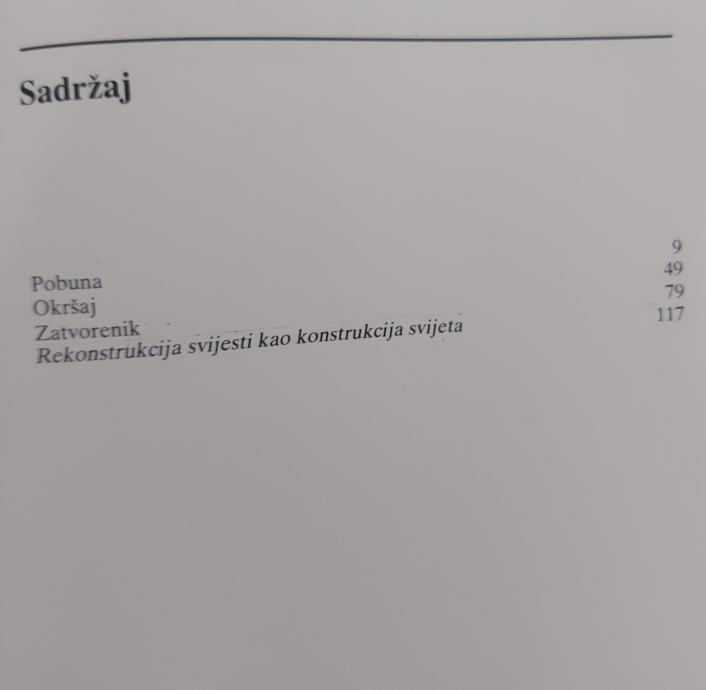 Sadržaj

Pobuna 9
Okršaj 49
Zatvorenik 79
Rekonstrukcija svijesti kao konstrukcija svijeta 117